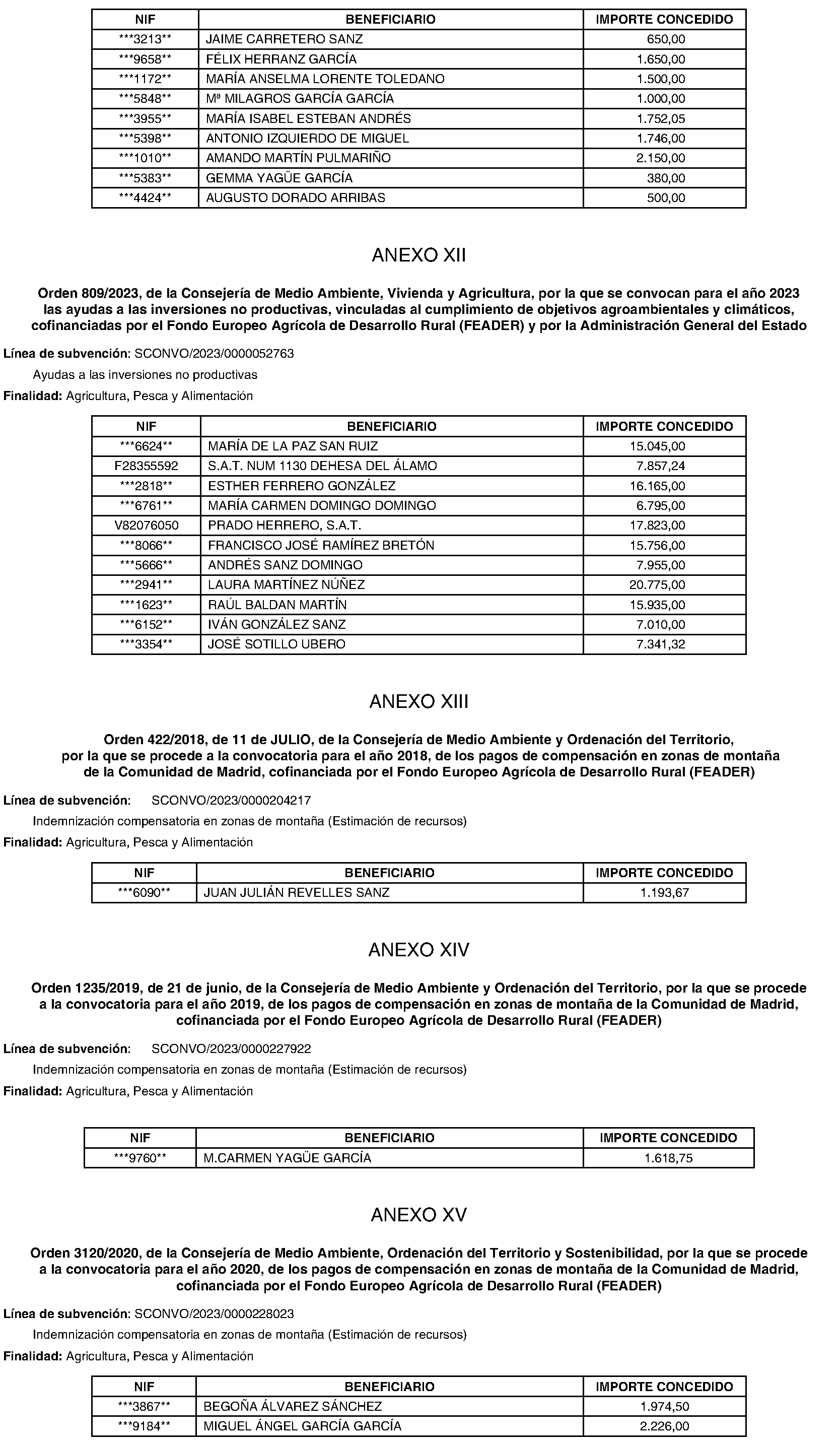 | NIF | BENEFICIARIO | IMPORTE CONCEDIDO |
|---|---|---|
| ***3213** | JAIME CARRETERO SANZ | 650,00 |
| ***9658** | FÉLIX HERRANZ GARCÍA | 1.650,00 |
| ***1172** | MARÍA ANSELMA LORENTE TOLEDANO | 1.500,00 |
| ***5848** | Mª MILAGROS GARCÍA GARCÍA | 1.000,00 |
| ***3955** | MARÍA ISABEL ESTEBAN ANDRÉS | 1.752,05 |
| ***5398** | ANTONIO IZQUIERDO DE MIGUEL | 1.746,00 |
| ***1010** | AMANDO MARTÍN PULMARIÑO | 2.150,00 |
| ***5383** | GEMMA YAGÜE GARCÍA | 380,00 |
| ***4424** | AUGUSTO DORADO ARRIBAS | 500,00 |

ANEXO XII

Orden 809/2023, de la Consejería de Medio Ambiente, Vivienda y Agricultura, por la que se convocan para el año 2023 las ayudas a las inversiones no productivas, vinculadas al cumplimiento de objetivos agroambientales y climáticos, cofinanciadas por el Fondo Europeo Agrícola de Desarrollo Rural (FEADER) y por la Administración General del Estado

Línea de subvención: SCONVO/2023/0000052763

Ayudas a las inversiones no productivas

Finalidad: Agricultura, Pesca y Alimentación

| NIF | BENEFICIARIO | IMPORTE CONCEDIDO |
|---|---|---|
| ***6624** | MARÍA DE LA PAZ SAN RUIZ | 15.045,00 |
| F28355592 | S.A.T. NUM 1130 DEHESA DEL ÁLAMO | 7.857,24 |
| ***2818** | ESTHER FERRERO GONZÁLEZ | 16.165,00 |
| ***6761** | MARÍA CARMEN DOMINGO DOMINGO | 6.795,00 |
| V82076050 | PRADO HERRERO, S.A.T. | 17.823,00 |
| ***8066** | FRANCISCO JOSÉ RAMÍREZ BRETÓN | 15.756,00 |
| ***5666** | ANDRÉS SANZ DOMINGO | 7.955,00 |
| ***2941** | LAURA MARTÍNEZ NÚÑEZ | 20.775,00 |
| ***1623** | RAÚL BALDAN MARTÍN | 15.935,00 |
| ***6152** | IVÁN GONZÁLEZ SANZ | 7.010,00 |
| ***3354** | JOSÉ SOTILLO UBERO | 7.341,32 |

ANEXO XIII

Orden 422/2018, de 11 de JULIO, de la Consejería de Medio Ambiente y Ordenación del Territorio, por la que se procede a la convocatoria para el año 2018, de los pagos de compensación en zonas de montaña de la Comunidad de Madrid, cofinanciada por el Fondo Europeo Agrícola de Desarrollo Rural (FEADER)

Línea de subvención: SCONVO/2023/0000204217

Indemnización compensatoria en zonas de montaña (Estimación de recursos)

Finalidad: Agricultura, Pesca y Alimentación

| NIF | BENEFICIARIO | IMPORTE CONCEDIDO |
|---|---|---|
| ***6090** | JUAN JULIÁN REVELLES SANZ | 1.193,67 |

ANEXO XIV

Orden 1235/2019, de 21 de junio, de la Consejería de Medio Ambiente y Ordenación del Territorio, por la que se procede a la convocatoria para el año 2019, de los pagos de compensación en zonas de montaña de la Comunidad de Madrid, cofinanciada por el Fondo Europeo Agrícola de Desarrollo Rural (FEADER)

Línea de subvención: SCONVO/2023/0000227922

Indemnización compensatoria en zonas de montaña (Estimación de recursos)

Finalidad: Agricultura, Pesca y Alimentación

| NIF | BENEFICIARIO | IMPORTE CONCEDIDO |
|---|---|---|
| ***9760** | M.CARMEN YAGÜE GARCÍA | 1.618,75 |

ANEXO XV

Orden 3120/2020, de la Consejería de Medio Ambiente, Ordenación del Territorio y Sostenibilidad, por la que se procede a la convocatoria para el año 2020, de los pagos de compensación en zonas de montaña de la Comunidad de Madrid, cofinanciada por el Fondo Europeo Agrícola de Desarrollo Rural (FEADER)

Línea de subvención: SCONVO/2023/0000228023

Indemnización compensatoria en zonas de montaña (Estimación de recursos)

Finalidad: Agricultura, Pesca y Alimentación

| NIF | BENEFICIARIO | IMPORTE CONCEDIDO |
|---|---|---|
| ***3867** | BEGOÑA ÁLVAREZ SÁNCHEZ | 1.974,50 |
| ***9184** | MIGUEL ÁNGEL GARCÍA GARCÍA | 2.226,00 |